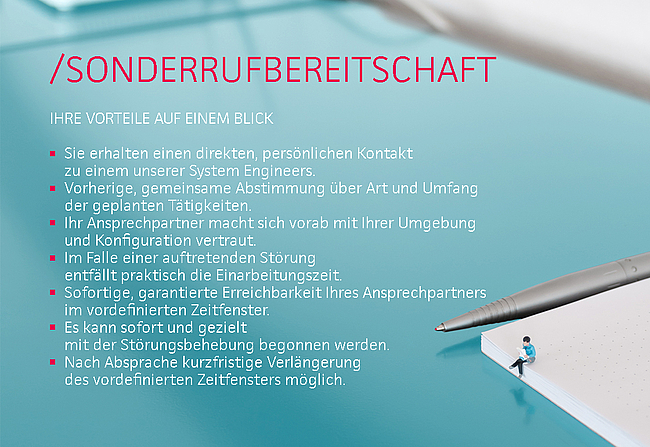 /SONDERRUFBEREITSCHAFT

IHRE VORTEILE AUF EINEM BLICK

• Sie erhalten einen direkten, persönlichen Kontakt zu einem unserer System Engineers.
• Vorherige, gemeinsame Abstimmung über Art und Umfang der geplanten Tätigkeiten.
• Ihr Ansprechpartner macht sich vorab mit Ihrer Umgebung und Konfiguration vertraut.
• Im Falle einer auftretenden Störung entfällt praktisch die Einarbeitungszeit.
• Sofortige, garantierte Erreichbarkeit Ihres Ansprechpartners im vordefinierten Zeitfenster.
• Es kann sofort und gezielt mit der Störungsbehebung begonnen werden.
• Nach Absprache kurzfristige Verlängerung des vordefinierten Zeitfensters möglich.